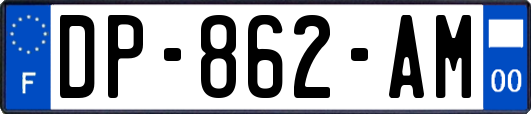 F
DP-862-AM
00